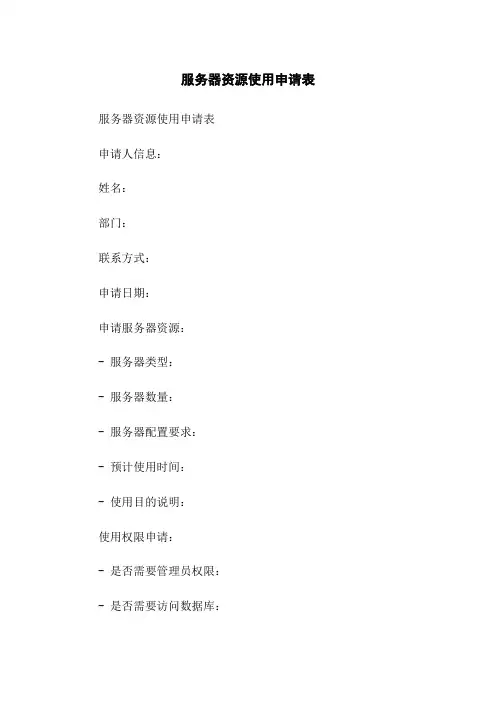 服务器资源使用申请表

服务器资源使用申请表

申请人信息：

姓名：

部门：

联系方式：

申请日期：

申请服务器资源：

- 服务器类型：

- 服务器数量：

- 服务器配置要求：

- 预计使用时间：

- 使用目的说明：

使用权限申请：

- 是否需要管理员权限：

- 是否需要访问数据库：